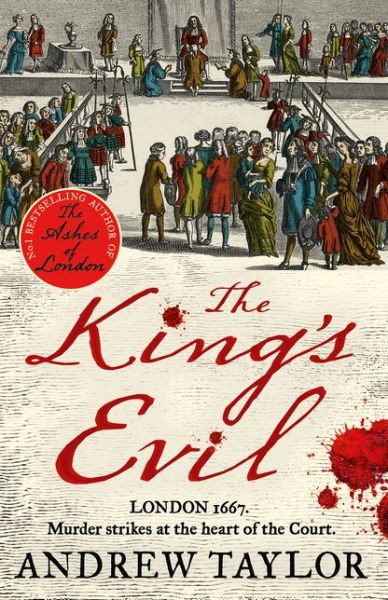 No.1 BESTSELLING AUTHOR OF
The Ashes of London

The King's Evil

LONDON 1667.
Murder strikes at the heart of the Court.

ANDREW TAYLOR